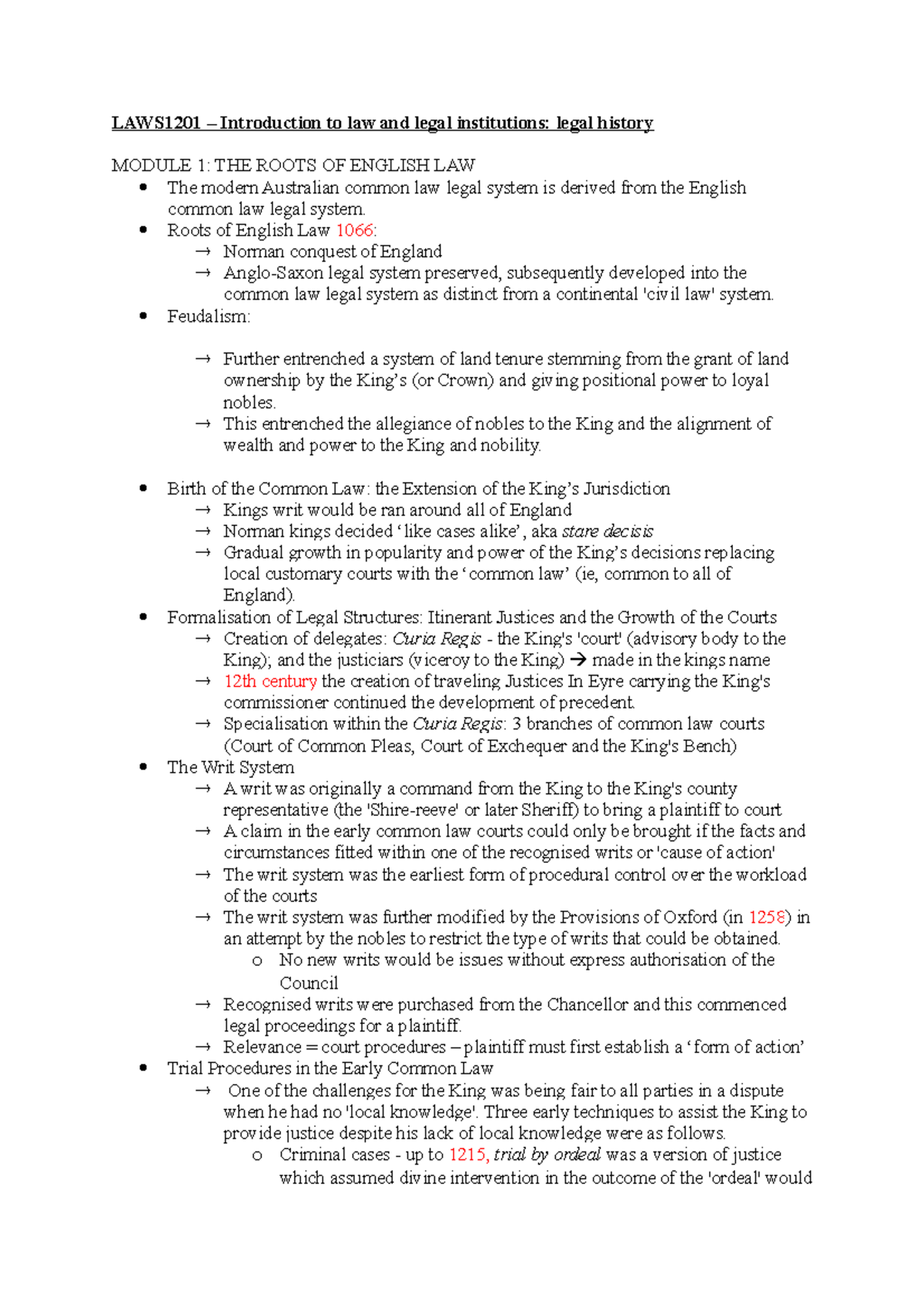 LAWS1201 – Introduction to law and legal institutions: legal history

MODULE 1: THE ROOTS OF ENGLISH LAW
• The modern Australian common law legal system is derived from the English common law legal system.
• Roots of English Law 1066:
→ Norman conquest of England
→ Anglo-Saxon legal system preserved, subsequently developed into the common law legal system as distinct from a continental 'civil law' system.
• Feudalism:

→ Further entrenched a system of land tenure stemming from the grant of land ownership by the King's (or Crown) and giving positional power to loyal nobles.
→ This entrenched the allegiance of nobles to the King and the alignment of wealth and power to the King and nobility.

• Birth of the Common Law: the Extension of the King's Jurisdiction
→ Kings writ would be ran around all of England
→ Norman kings decided 'like cases alike', aka stare decisis
→ Gradual growth in popularity and power of the King's decisions replacing local customary courts with the 'common law' (ie, common to all of England).
• Formalisation of Legal Structures: Itinerant Justices and the Growth of the Courts
→ Creation of delegates: Curia Regis - the King's 'court' (advisory body to the King); and the justiciars (viceroy to the King) → made in the kings name
→ 12th century the creation of traveling Justices In Eyre carrying the King's commissioner continued the development of precedent.
→ Specialisation within the Curia Regis: 3 branches of common law courts (Court of Common Pleas, Court of Exchequer and the King's Bench)
• The Writ System
→ A writ was originally a command from the King to the King's county representative (the 'Shire-reeve' or later Sheriff) to bring a plaintiff to court
→ A claim in the early common law courts could only be brought if the facts and circumstances fitted within one of the recognised writs or 'cause of action'
→ The writ system was the earliest form of procedural control over the workload of the courts
→ The writ system was further modified by the Provisions of Oxford (in 1258) in an attempt by the nobles to restrict the type of writs that could be obtained.
o No new writs would be issues without express authorisation of the Council
→ Recognised writs were purchased from the Chancellor and this commenced legal proceedings for a plaintiff.
→ Relevance = court procedures – plaintiff must first establish a 'form of action'
• Trial Procedures in the Early Common Law
→ One of the challenges for the King was being fair to all parties in a dispute when he had no 'local knowledge'. Three early techniques to assist the King to provide justice despite his lack of local knowledge were as follows.
o Criminal cases - up to 1215, trial by ordeal was a version of justice which assumed divine intervention in the outcome of the 'ordeal' would